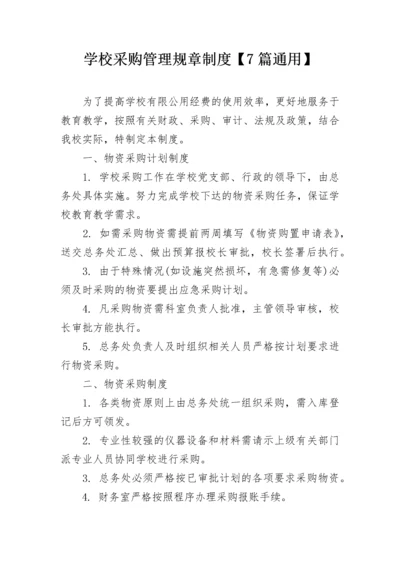 学校采购管理规章制度【7篇通用】

为了提高学校有限公用经费的使用效率，更好地服务于教育教学，按照有关财政、采购、审计、法规及政策，结合我校实际，特制定本制度。

一、物资采购计划制度

1. 学校采购工作在学校党支部、行政的领导下，由总务处具体实施。努力完成学校下达的物资采购任务，保证学校教育教学需求。

2. 如需采购物资需提前两周填写《物资购置申请表》，送交总务处汇总、做出预算报校长审批，校长签署后执行。

3. 由于特殊情况(如设施突然损坏，有急需修复等)必须及时采购的物资要提出应急采购计划。

4. 凡采购物资需科室负责人批准，主管领导审核，校长审批方能执行。

5. 总务处负责人及时组织相关人员严格按计划要求进行物资采购。

二、物资采购制度

1. 各类物资原则上由总务处统一组织采购，需入库登记后方可领发。

2. 专业性较强的仪器设备和材料需请示上级有关部门派专业人员协同学校进行采购。

3. 总务处必须严格按已审批计划的各项要求采购物资。

4. 财务室严格按照程序办理采购报账手续。